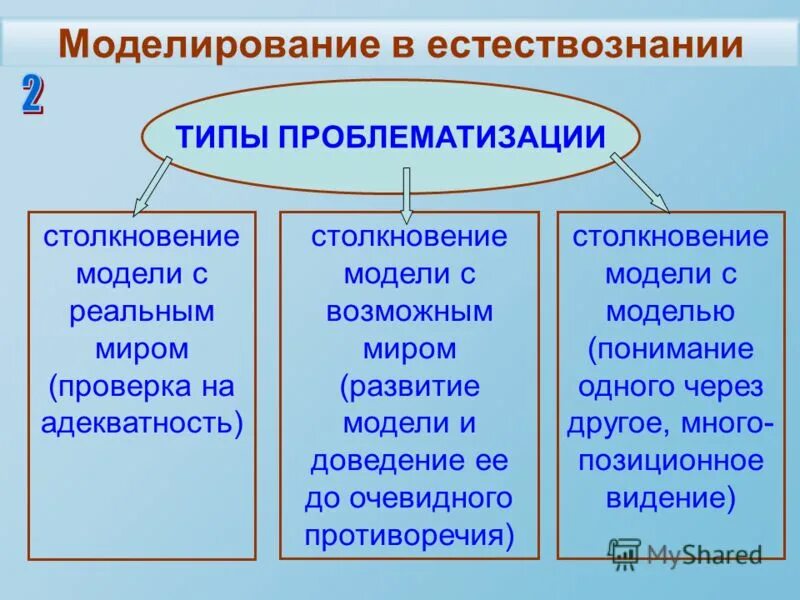 Моделирование в естествознании

2

ТИПЫ ПРОБЛЕМАТИЗАЦИИ

столкновение модели с реальным миром (проверка на адекватность)

столкновение модели с возможным миром (развитие модели и доведение ее до очевидного противоречия)

столкновение модели с моделью (понимание одного через другое, многопозиционное видение)

MyShared